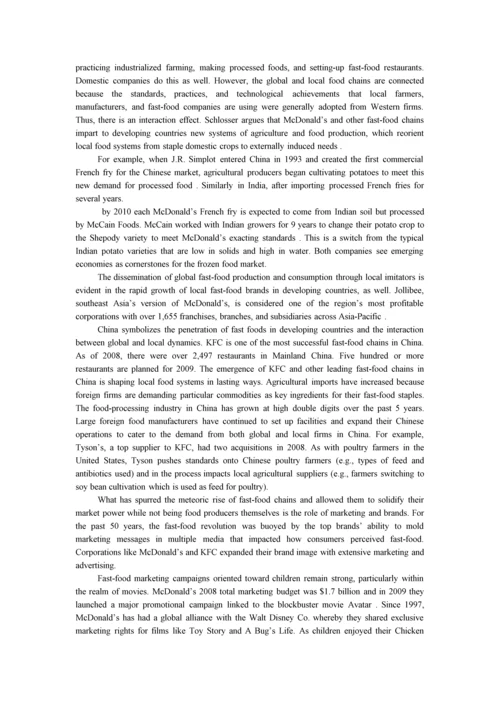 practicing industrialized farming, making processed foods, and setting-up fast-food restaurants. Domestic companies do this as well. However, the global and local food chains are connected because the standards, practices, and technological achievements that local farmers, manufacturers, and fast-food companies are using were generally adopted from Western firms. Thus, there is an interaction effect. Schlosser argues that McDonald's and other fast-food chains impart to developing countries new systems of agriculture and food production, which reorient local food systems from staple domestic crops to externally induced needs .

For example, when J.R. Simplot entered China in 1993 and created the first commercial French fry for the Chinese market, agricultural producers began cultivating potatoes to meet this new demand for processed food . Similarly in India, after importing processed French fries for several years.

by 2010 each McDonald's French fry is expected to come from Indian soil but processed by McCain Foods. McCain worked with Indian growers for 9 years to change their potato crop to the Shepody variety to meet McDonald's exacting standards . This is a switch from the typical Indian potato varieties that are low in solids and high in water. Both companies see emerging economies as cornerstones for the frozen food market.

The dissemination of global fast-food production and consumption through local imitators is evident in the rapid growth of local fast-food brands in developing countries, as well. Jollibee, southeast Asia's version of McDonald's, is considered one of the region's most profitable corporations with over 1,655 franchises, branches, and subsidiaries across Asia-Pacific .

China symbolizes the penetration of fast foods in developing countries and the interaction between global and local dynamics. KFC is one of the most successful fast-food chains in China. As of 2008, there were over 2,497 restaurants in Mainland China. Five hundred or more restaurants are planned for 2009. The emergence of KFC and other leading fast-food chains in China is shaping local food systems in lasting ways. Agricultural imports have increased because foreign firms are demanding particular commodities as key ingredients for their fast-food staples. The food-processing industry in China has grown at high double digits over the past 5 years. Large foreign food manufacturers have continued to set up facilities and expand their Chinese operations to cater to the demand from both global and local firms in China. For example, Tyson's, a top supplier to KFC, had two acquisitions in 2008. As with poultry farmers in the United States, Tyson pushes standards onto Chinese poultry farmers (e.g., types of feed and antibiotics used) and in the process impacts local agricultural suppliers (e.g., farmers switching to soy bean cultivation which is used as feed for poultry).

What has spurred the meteoric rise of fast-food chains and allowed them to solidify their market power while not being food producers themselves is the role of marketing and brands. For the past 50 years, the fast-food revolution was buoyed by the top brands' ability to mold marketing messages in multiple media that impacted how consumers perceived fast-food. Corporations like McDonald's and KFC expanded their brand image with extensive marketing and advertising.

Fast-food marketing campaigns oriented toward children remain strong, particularly within the realm of movies. McDonald's 2008 total marketing budget was $1.7 billion and in 2009 they launched a major promotional campaign linked to the blockbuster movie Avatar . Since 1997, McDonald's has had a global alliance with the Walt Disney Co. whereby they shared exclusive marketing rights for films like Toy Story and A Bug's Life. As children enjoyed their Chicken